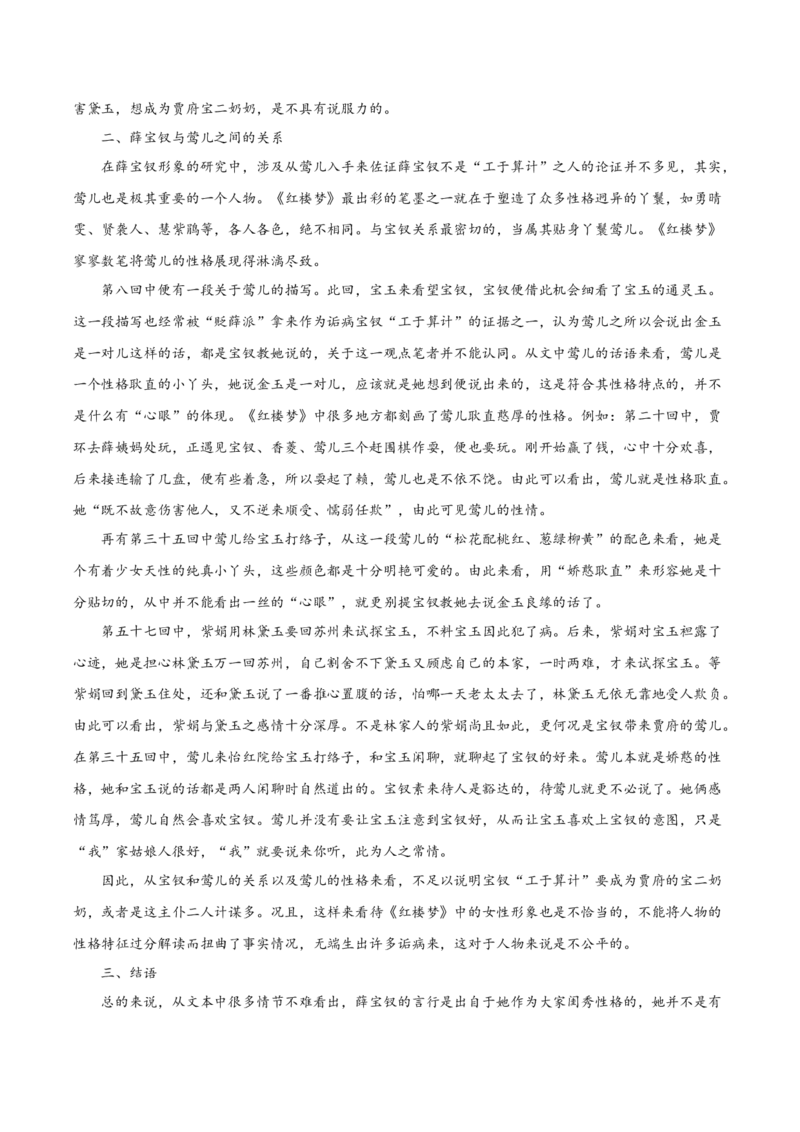 害黛玉，想成为贾府宝二奶奶，是不具有说服力的。

二、薛宝钗与莺儿之间的关系

在薛宝钗形象的研究中，涉及从莺儿入手来佐证薛宝钗不是“工于算计”之人的论证并不多见，其实，莺儿也是极其重要的一个人物。《红楼梦》最出彩的笔墨之一就在于塑造了众多性格迥异的丫鬟，如勇晴雯、贤袭人、慧紫鹃等，各人各色，绝不相同。与宝钗关系最密切的，当属其贴身丫鬟莺儿。《红楼梦》寥寥数笔将莺儿的性格展现得淋漓尽致。

第八回中便有一段关于莺儿的描写。此回，宝玉来看望宝钗，宝钗便借此机会细看了宝玉的通灵玉。这一段描写也经常被“贬薛派”拿来作为诟病宝钗“工于算计”的证据之一，认为莺儿之所以会说出金玉是一对儿这样的话，都是宝钗教她说的，关于这一观点笔者并不能认同。从文中莺儿的话语来看，莺儿是一个性格耿直的小丫头，她说金玉是一对儿，应该就是她想到便说出来的，这是符合其性格特点的，并不是什么有“心眼”的体现。《红楼梦》中很多地方都刻画了莺儿耿直憨厚的性格。例如：第二十回中，贾环去薛姨妈处玩，正遇见宝钗、香菱、莺儿三个赶围棋作耍，便也要玩。刚开始赢了钱，心中十分欢喜，后来接连输了几盘，便有些着急，所以耍起了赖，莺儿也是不依不饶。由此可以看出，莺儿就是性格耿直。她“既不故意伤害他人，又不逆来顺受、懦弱任欺”，由此可见莺儿的性情。

再有第三十五回中莺儿给宝玉打络子，从这一段莺儿的“松花配桃红、葱绿柳黄”的配色来看，她是个有着少女天性的纯真小丫头，这些颜色都是十分明艳可爱的。由此来看，用“娇憨耿直”来形容她是十分贴切的，从中并不能看出一丝的“心眼”，就更别提宝钗教她去说金玉良缘的话了。

第五十七回中，紫娟用林黛玉要回苏州来试探宝玉，不料宝玉因此犯了病。后来，紫娟对宝玉袒露了心迹，她是担心林黛玉万一回苏州，自己割舍不下黛玉又顾虑自己的本家，一时两难，才来试探宝玉。等紫娟回到黛玉住处，还和黛玉说了一番推心置腹的话，怕哪一天老太太去了，林黛玉无依无靠地受人欺负。由此可以看出，紫娟与黛玉之感情十分深厚。不是林家人的紫娟尚且如此，更何况是宝钗带来贾府的莺儿。在第三十五回中，莺儿来怡红院给宝玉打络子，和宝玉闲聊，就聊起了宝钗的好来。莺儿本就是娇憨的性格，她和宝玉说的话都是两人闲聊时自然道出的。宝钗素来待人是豁达的，待莺儿就更不必说了。她俩感情笃厚，莺儿自然会喜欢宝钗。莺儿并没有要让宝玉注意到宝钗好，从而让宝玉喜欢上宝钗的意图，只是“我”家姑娘人很好，“我”就要说来你听，此为人之常情。

因此，从宝钗和莺儿的关系以及莺儿的性格来看，不足以说明宝钗“工于算计”要成为贾府的宝二奶奶，或者是这主仆二人计谋多。况且，这样来看待《红楼梦》中的女性形象也是不恰当的，不能将人物的性格特征过分解读而扭曲了事实情况，无端生出许多诟病来，这对于人物来说是不公平的。

三、结语

总的来说，从文本中很多情节不难看出，薛宝钗的言行是出自于她作为大家闺秀性格的，她并不是有